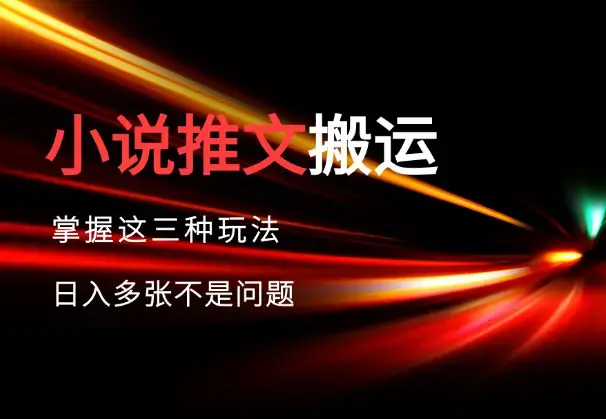 小说推文搬运

掌握这三种玩法

日入多张不是问题